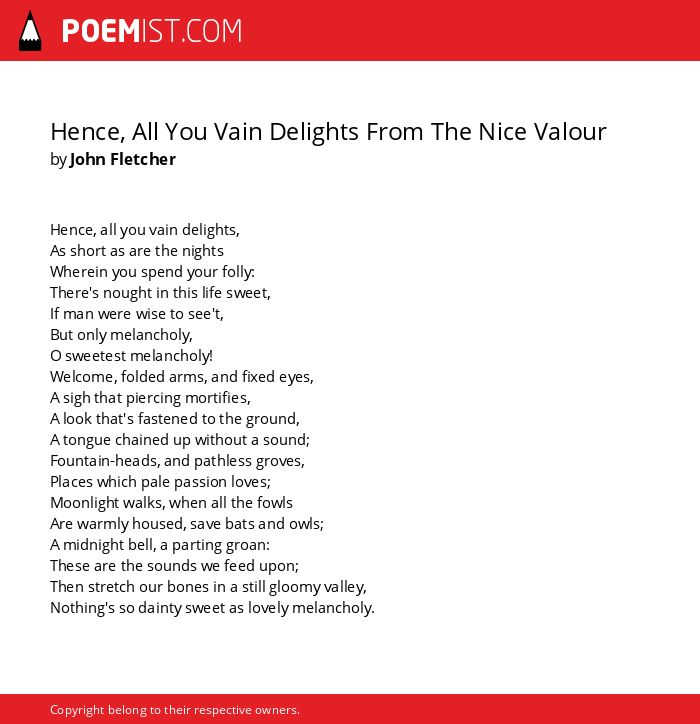 POEMIST.COM

Hence, All You Vain Delights From The Nice Valour
by John Fletcher

Hence, all you vain delights,
As short as are the nights
Wherein you spend your folly:
There's nought in this life sweet,
If man were wise to see't,
But only melancholy,
O sweetest melancholy!
Welcome, folded arms, and fixed eyes,
A sigh that piercing mortifies,
A look that's fastened to the ground,
A tongue chained up without a sound;
Fountain-heads, and pathless groves,
Places which pale passion loves;
Moonlight walks, when all the fowls
Are warmly housed, save bats and owls;
A midnight bell, a parting groan:
These are the sounds we feed upon;
Then stretch our bones in a still gloomy valley,
Nothing's so dainty sweet as lovely melancholy.

Copyright belong to their respective owners.